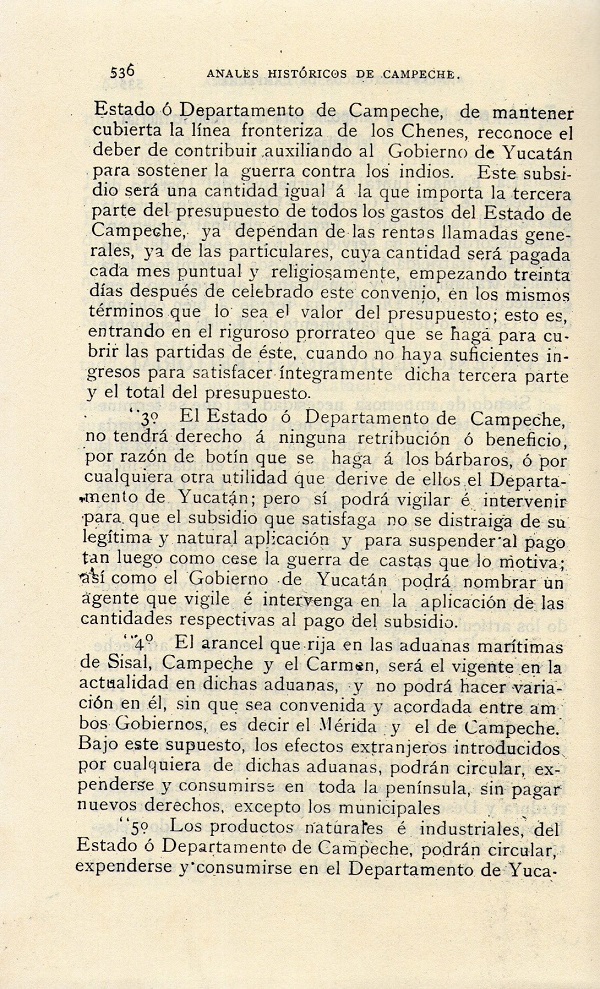 536 ANALES HISTÓRICOS DE CAMPECHE.

Estado ó Departamento de Campeche, de mantener cubierta la línea fronteriza de los Chenes, reconoce el deber de contribuir auxiliando al Gobierno de Yucatán para sostener la guerra contra los indios. Este subsidio será una cantidad igual á la que importa la tercera parte del presupuesto de todos los gastos del Estado de Campeche, ya dependan de las rentas llamadas generales, ya de las particulares, cuya cantidad será pagada cada mes puntual y religiosamente, empezando treinta días después de celebrado este convenio, en los mismos términos que lo sea el valor del presupuesto; esto es, entrando en el riguroso prorrateo que se haga para cubrir las partidas de éste, cuando no haya suficientes ingresos para satisfacer íntegramente dicha tercera parte y el total del presupuesto.

"3º El Estado ó Departamento de Campeche, no tendrá derecho á ninguna retribución ó beneficio, por razón de botín que se haga á los bárbaros, ó por cualquiera otra utilidad que derive de ellos el Departamento de Yucatán; pero sí podrá vigilar é intervenir para que el subsidio que satisfaga no se distraiga de su legítima y natural aplicación y para suspender al pago tan luego como cese la guerra de castas que lo motiva; así como el Gobierno de Yucatán podrá nombrar un agente que vigile é intervenga en la aplicación de las cantidades respectivas al pago del subsidio.

"4º El arancel que rija en las aduanas marítimas de Sisal, Campeche y el Carmen, será el vigente en la actualidad en dichas aduanas, y no podrá hacer variación en él, sin que sea convenida y acordada entre ambos Gobiernos, es decir el Mérida y el de Campeche. Bajo este supuesto, los efectos extranjeros introducidos por cualquiera de dichas aduanas, podrán circular, expenderse y consumirse en toda la península, sin pagar nuevos derechos, excepto los municipales

"5º Los productos naturales é industriales, del Estado ó Departamento de Campeche, podrán circular, expenderse y consumirse en el Departamento de Yuca-